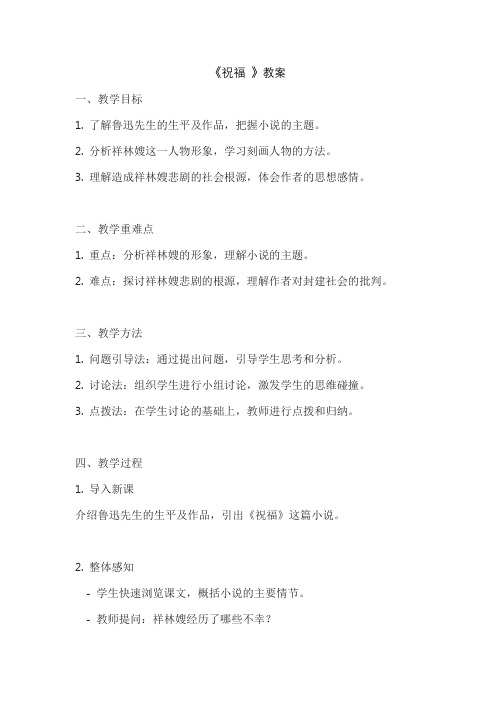 《祝福 》教案

一、教学目标

1. 了解鲁迅先生的生平及作品，把握小说的主题。

2. 分析祥林嫂这一人物形象，学习刻画人物的方法。

3. 理解造成祥林嫂悲剧的社会根源，体会作者的思想感情。

二、教学重难点

1. 重点：分析祥林嫂的形象，理解小说的主题。

2. 难点：探讨祥林嫂悲剧的根源，理解作者对封建社会的批判。

三、教学方法

1. 问题引导法：通过提出问题，引导学生思考和分析。

2. 讨论法：组织学生进行小组讨论，激发学生的思维碰撞。

3. 点拨法：在学生讨论的基础上，教师进行点拨和归纳。

四、教学过程

1. 导入新课

介绍鲁迅先生的生平及作品，引出《祝福》这篇小说。

2. 整体感知

- 学生快速浏览课文，概括小说的主要情节。

- 教师提问：祥林嫂经历了哪些不幸？